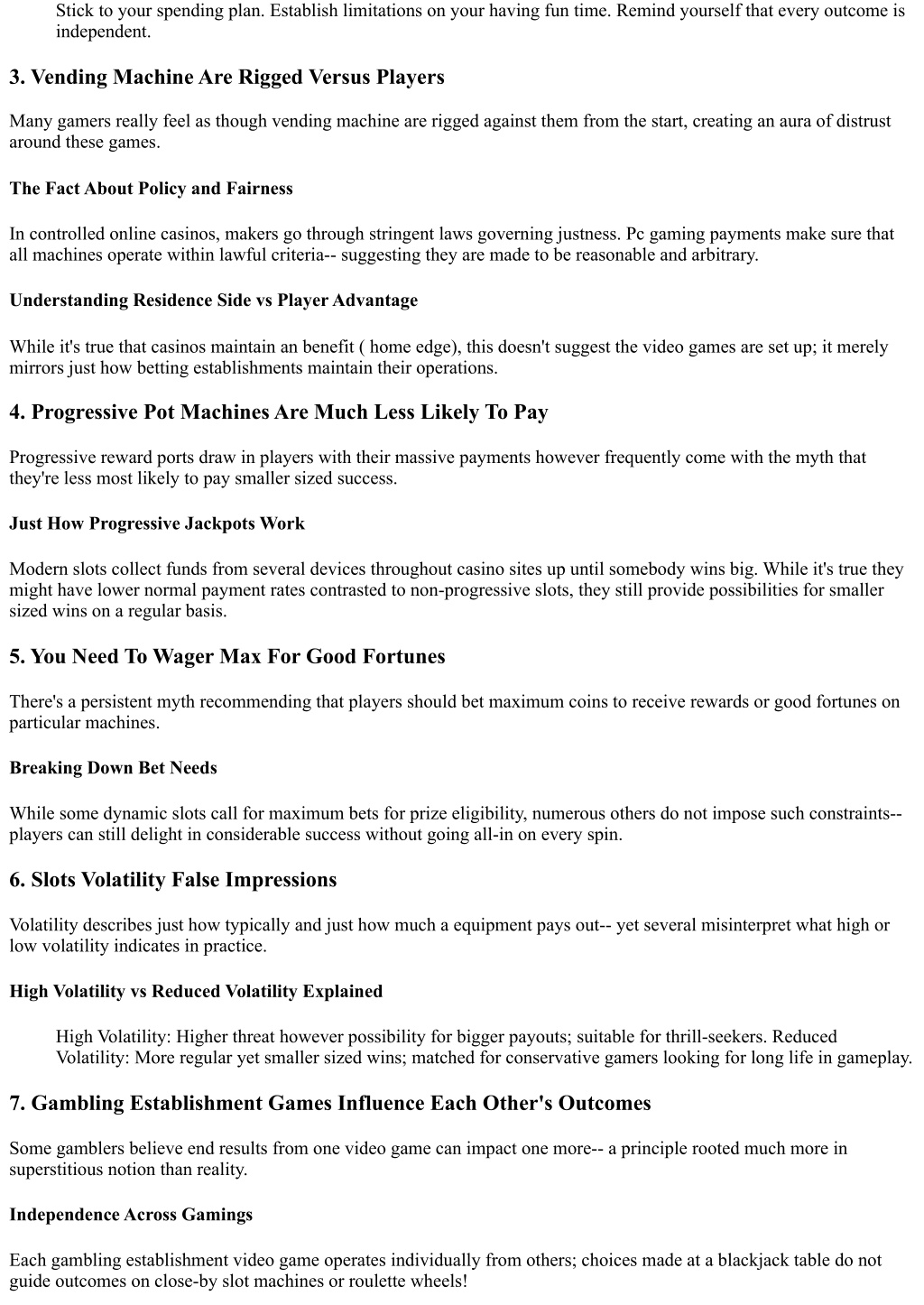 Stick to your spending plan. Establish limitations on your having fun time. Remind yourself that every outcome is independent.

3. Vending Machine Are Rigged Versus Players

Many gamers really feel as though vending machine are rigged against them from the start, creating an aura of distrust around these games.

The Fact About Policy and Fairness

In controlled online casinos, makers go through stringent laws governing justness. Pc gaming payments make sure that all machines operate within lawful criteria-- suggesting they are made to be reasonable and arbitrary.

Understanding Residence Side vs Player Advantage

While it's true that casinos maintain an benefit ( home edge), this doesn't suggest the video games are set up; it merely mirrors just how betting establishments maintain their operations.

4. Progressive Pot Machines Are Much Less Likely To Pay

Progressive reward ports draw in players with their massive payments however frequently come with the myth that they're less most likely to pay smaller sized success.

Just How Progressive Jackpots Work

Modern slots collect funds from several devices throughout casino sites up until somebody wins big. While it's true they might have lower normal payment rates contrasted to non-progressive slots, they still provide possibilities for smaller sized wins on a regular basis.

5. You Need To Wager Max For Good Fortunes

There's a persistent myth recommending that players should bet maximum coins to receive rewards or good fortunes on particular machines.

Breaking Down Bet Needs

While some dynamic slots call for maximum bets for prize eligibility, numerous others do not impose such constraints-- players can still delight in considerable success without going all-in on every spin.

6. Slots Volatility False Impressions

Volatility describes just how typically and just how much a equipment pays out-- yet several misinterpret what high or low volatility indicates in practice.

High Volatility vs Reduced Volatility Explained

High Volatility: Higher threat however possibility for bigger payouts; suitable for thrill-seekers. Reduced Volatility: More regular yet smaller sized wins; matched for conservative gamers looking for long life in gameplay.

7. Gambling Establishment Games Influence Each Other's Outcomes

Some gamblers believe end results from one video game can impact one more-- a principle rooted much more in superstitious notion than reality.

Independence Across Gamings

Each gambling establishment video game operates individually from others; choices made at a blackjack table do not guide outcomes on close-by slot machines or roulette wheels!